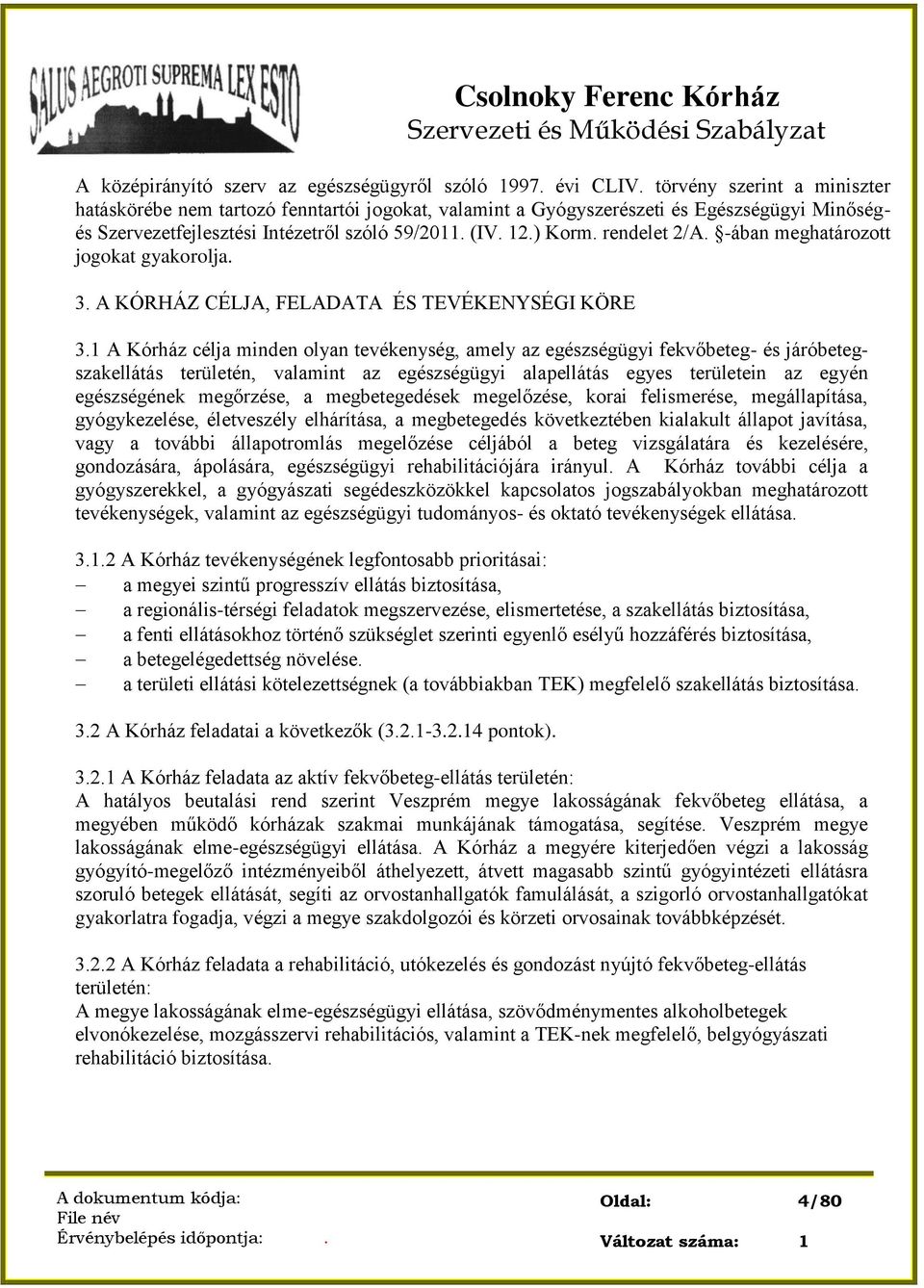 SALUS AEGROTI SUPREMA LEX ESTO

Csolnoky Ferenc Kórház
Szervezeti és Működési Szabályzat

A középirányító szerv az egészségügyről szóló 1997. évi CLIV. törvény szerint a miniszter hatáskörébe nem tartozó fenntartói jogokat, valamint a Gyógyszerészeti és Egészségügyi Minőség- és Szervezetfejlesztési Intézetről szóló 59/2011. (IV. 12.) Korm. rendelet 2/A. §-ában meghatározott jogokat gyakorolja.

3. A KÓRHÁZ CÉLJA, FELADATA ÉS TEVÉKENYSÉGI KÖRE

3.1 A Kórház célja minden olyan tevékenység, amely az egészségügyi fekvőbeteg- és járóbeteg-szakellátás területén, valamint az egészségügyi alapellátás egyes területein az egyén egészségének megőrzése, a megbetegedések megelőzése, korai felismerése, megállapítása, gyógykezelése, életveszély elhárítása, a megbetegedés következtében kialakult állapot javítása, vagy a további állapotromlás megelőzése céljából a beteg vizsgálatára és kezelésére, gondozására, ápolására, egészségügyi rehabilitációjára irányul. A Kórház további célja a gyógyszerekkel, a gyógyászati segédeszközökkel kapcsolatos jogszabályokban meghatározott tevékenységek, valamint az egészségügyi tudományos- és oktató tevékenységek ellátása.

3.1.2 A Kórház tevékenységének legfontosabb prioritásai:
– a megyei szintű progresszív ellátás biztosítása,
– a regionális-térségi feladatok megszervezése, elismertetése, a szakellátás biztosítása,
– a fenti ellátásokhoz történő szükséglet szerinti egyenlő esélyű hozzáférés biztosítása,
– a betegelégedettség növelése.
– a területi ellátási kötelezettségnek (a továbbiakban TEK) megfelelő szakellátás biztosítása.

3.2 A Kórház feladatai a következők (3.2.1-3.2.14 pontok).

3.2.1 A Kórház feladata az aktív fekvőbeteg-ellátás területén:
A hatályos beutalási rend szerint Veszprém megye lakosságának fekvőbeteg ellátása, a megyében működő kórházak szakmai munkájának támogatása, segítése. Veszprém megye lakosságának elme-egészségügyi ellátása. A Kórház a megyére kiterjedően végzi a lakosság gyógyító-megelőző intézményeiből áthelyezett, átvett magasabb szintű gyógyintézeti ellátásra szoruló betegek ellátását, segíti az orvostanhallgatók famulálását, a szigorló orvostanhallgatókat gyakorlatra fogadja, végzi a megye szakdolgozói és körzeti orvosainak továbbképzését.

3.2.2 A Kórház feladata a rehabilitáció, utókezelés és gondozást nyújtó fekvőbeteg-ellátás területén:
A megye lakosságának elme-egészségügyi ellátása, szövődménymentes alkoholbetegek elvonókezelése, mozgásszervi rehabilitációs, valamint a TEK-nek megfelelő, belgyógyászati rehabilitáció biztosítása.

A dokumentum kódja:
File név
Érvénybelépés időpontja: .
Oldal: 4/80
Változat száma: 1